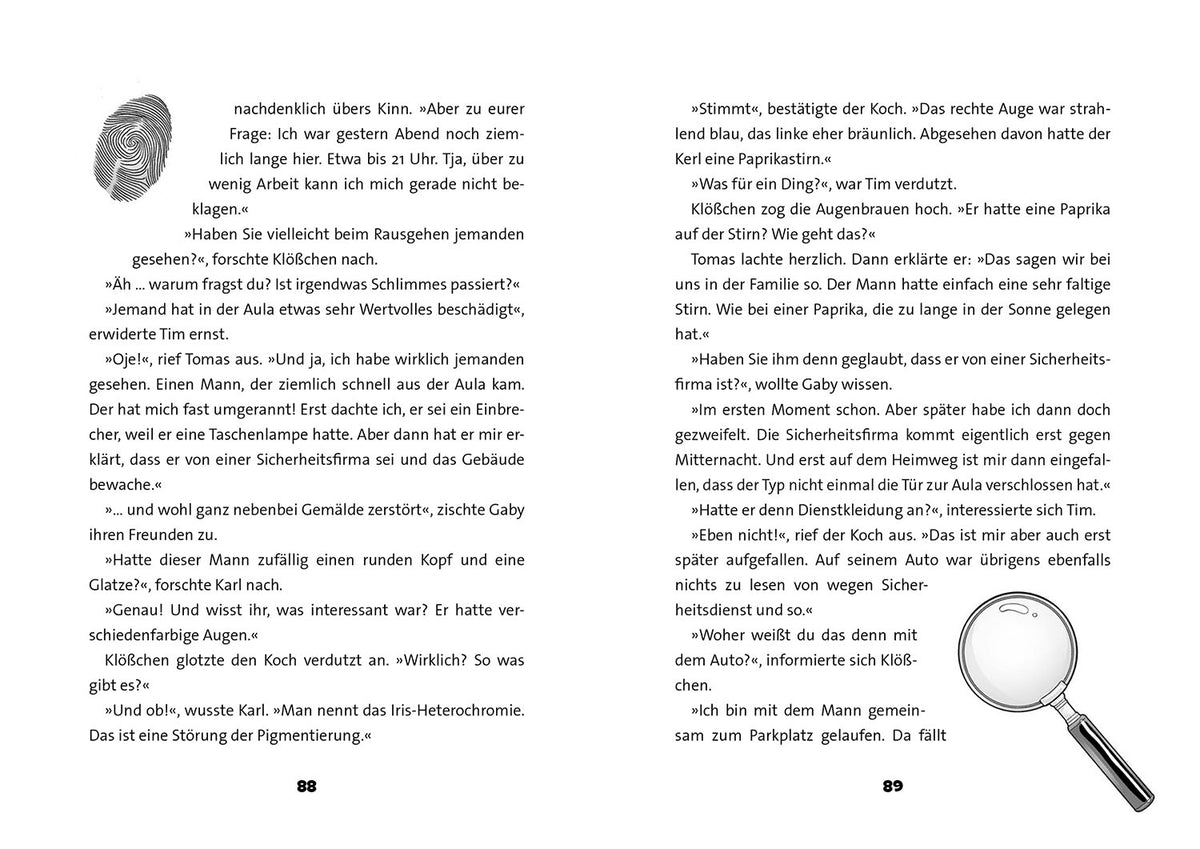 nachdenklich übers Kinn. »Aber zu eurer Frage: Ich war gestern Abend noch ziemlich lange hier. Etwa bis 21 Uhr. Tja, über zu wenig Arbeit kann ich mich gerade nicht beklagen.«

»Haben Sie vielleicht beim Rausgehen jemanden gesehen?«, forschte Klößchen nach.

»Äh ... warum fragst du? Ist irgendwas Schlimmes passiert?«

»Jemand hat in der Aula etwas sehr Wertvolles beschädigt«, erwiderte Tim ernst.

»Oje!«, rief Tomas aus. »Und ja, ich habe wirklich jemanden gesehen. Einen Mann, der ziemlich schnell aus der Aula kam. Der hat mich fast umgerannt! Erst dachte ich, er sei ein Einbrecher, weil er eine Taschenlampe hatte. Aber dann hat er mir erklärt, dass er von einer Sicherheitsfirma sei und das Gebäude bewache.«

»... und wohl ganz nebenbei Gemälde zerstört«, zischte Gaby ihren Freunden zu.

»Hatte dieser Mann zufällig einen runden Kopf und eine Glatze?«, forschte Karl nach.

»Genau! Und wisst ihr, was interessant war? Er hatte verschiedenfarbige Augen.«

Klößchen glotzte den Koch verdutzt an. »Wirklich? So was gibt es?«

»Und ob!«, wusste Karl. »Man nennt das Iris-Heterochromie. Das ist eine Störung der Pigmentierung.«

88

»Stimmt«, bestätigte der Koch. »Das rechte Auge war strahlend blau, das linke eher bräunlich. Abgesehen davon hatte der Kerl eine Paprikastirn.«

»Was für ein Ding?«, war Tim verdutzt.

Klößchen zog die Augenbrauen hoch. »Er hatte eine Paprika auf der Stirn? Wie geht das?«

Tomas lachte herzlich. Dann erklärte er: »Das sagen wir bei uns in der Familie so. Der Mann hatte einfach eine sehr faltige Stirn. Wie bei einer Paprika, die zu lange in der Sonne gelegen hat.«

»Haben Sie ihm denn geglaubt, dass er von einer Sicherheitsfirma ist?«, wollte Gaby wissen.

»Im ersten Moment schon. Aber später habe ich dann doch gezweifelt. Die Sicherheitsfirma kommt eigentlich erst gegen Mitternacht. Und erst auf dem Heimweg ist mir dann eingefallen, dass der Typ nicht einmal die Tür zur Aula verschlossen hat.«

»Hatte er denn Dienstkleidung an?«, interessierte sich Tim.

»Eben nicht!«, rief der Koch aus. »Das ist mir aber auch erst später aufgefallen. Auf seinem Auto war übrigens ebenfalls nichts zu lesen von wegen Sicherheitsdienst und so.«

»Woher weißt du das denn mit dem Auto?«, informierte sich Klößchen.

»Ich bin mit dem Mann gemeinsam zum Parkplatz gelaufen. Da fällt

89